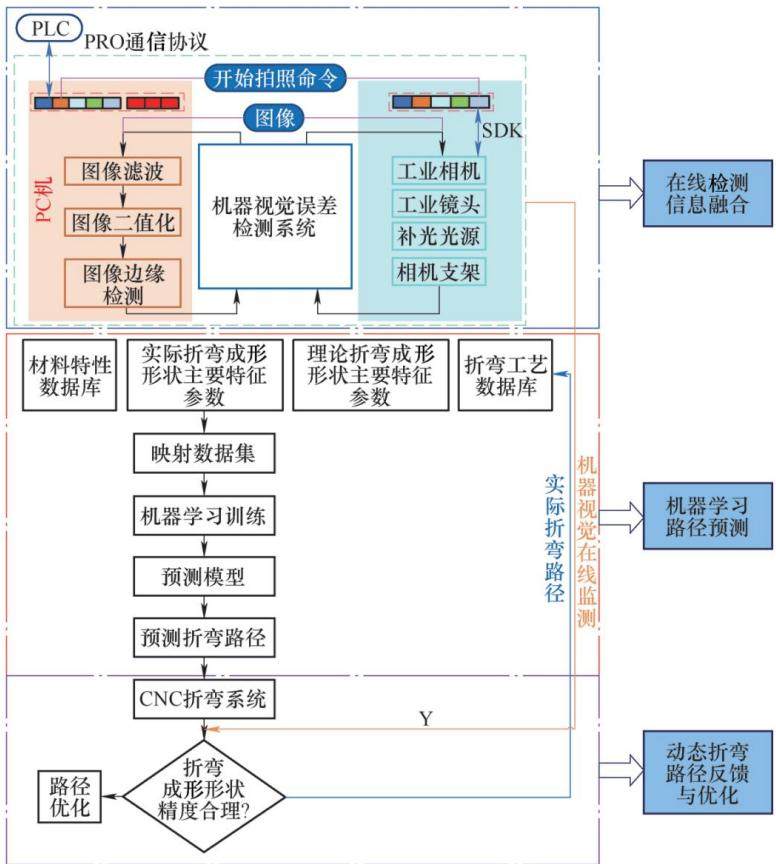 PLC
PRO通信协议
开始拍照命令
图像
SDK
PC机
图像滤波
图像二值化
图像边缘检测
机器视觉误差检测系统
工业相机
工业镜头
补光光源
相机支架
在线检测信息融合
材料特性数据库
实际折弯成形形状主要特征参数
理论折弯成形形状主要特征参数
折弯工艺数据库
映射数据集
机器学习训练
预测模型
预测折弯路径
实际折弯路径
机器视觉在线监测
机器学习路径预测
CNC折弯系统
Y
折弯成形形状精度合理?
路径优化
动态折弯路径反馈与优化